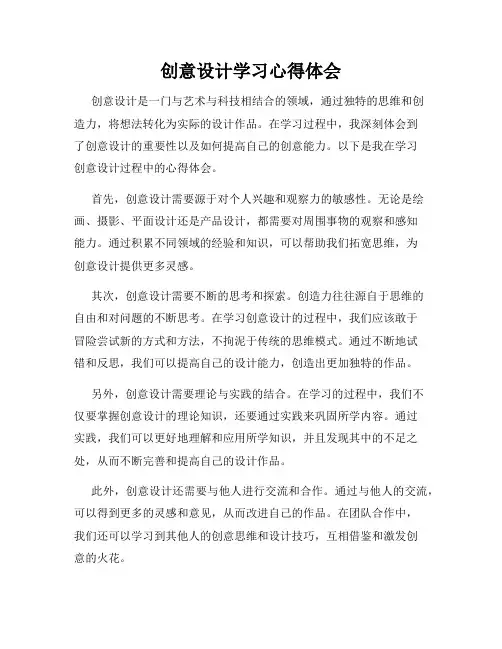 创意设计学习心得体会

创意设计是一门与艺术与科技相结合的领域，通过独特的思维和创造力，将想法转化为实际的设计作品。在学习过程中，我深刻体会到了创意设计的重要性以及如何提高自己的创意能力。以下是我在学习创意设计过程中的心得体会。

首先，创意设计需要源于对个人兴趣和观察力的敏感性。无论是绘画、摄影、平面设计还是产品设计，都需要对周围事物的观察和感知能力。通过积累不同领域的经验和知识，可以帮助我们拓宽思维，为创意设计提供更多灵感。

其次，创意设计需要不断的思考和探索。创造力往往源自于思维的自由和对问题的不断思考。在学习创意设计的过程中，我们应该敢于冒险尝试新的方式和方法，不拘泥于传统的思维模式。通过不断地试错和反思，我们可以提高自己的设计能力，创造出更加独特的作品。

另外，创意设计需要理论与实践的结合。在学习的过程中，我们不仅要掌握创意设计的理论知识，还要通过实践来巩固所学内容。通过实践，我们可以更好地理解和应用所学知识，并且发现其中的不足之处，从而不断完善和提高自己的设计作品。

此外，创意设计还需要与他人进行交流和合作。通过与他人的交流，可以得到更多的灵感和意见，从而改进自己的作品。在团队合作中，我们还可以学习到其他人的创意思维和设计技巧，互相借鉴和激发创意的火花。